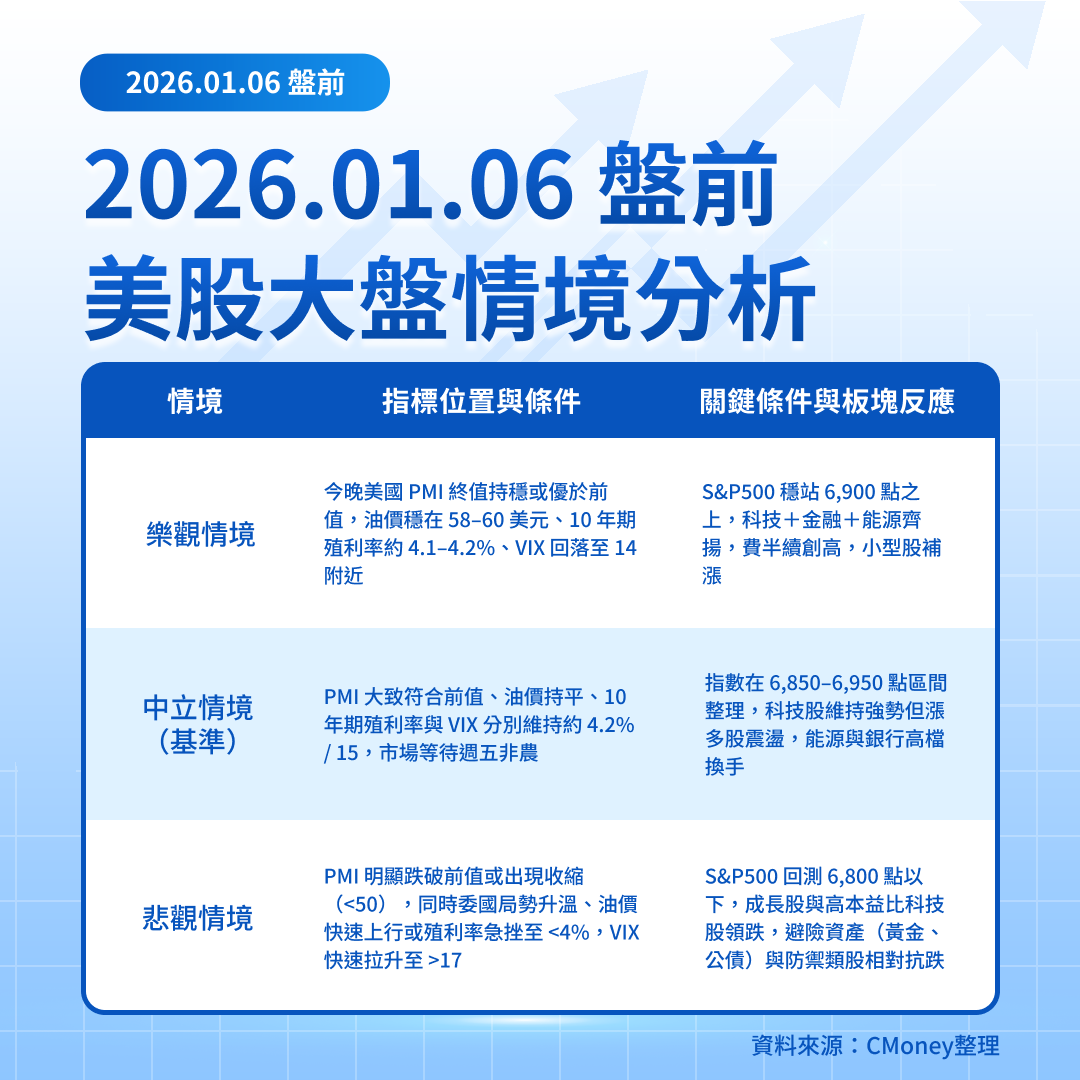 2026.01.06 盤前

2026.01.06 盤前
美股大盤情境分析

| 情境 | 指標位置與條件 | 關鍵條件與板塊反應 |
|---|---|---|
| 樂觀情境 | 今晚美國 PMI 終值持穩或優於前值，油價穩在 58–60 美元、10 年期殖利率約 4.1–4.2%、VIX 回落至 14 附近 | S&P500 穩站 6,900 點之上，科技＋金融＋能源齊揚，費半續創高，小型股補漲 |
| 中立情境（基準） | PMI 大致符合前值、油價持平、10 年期殖利率與 VIX 分別維持約 4.2% / 15，市場等待週五非農 | 指數在 6,850–6,950 點區間整理，科技股維持強勢但漲多股震盪，能源與銀行高檔換手 |
| 悲觀情境 | PMI 明顯跌破前值或出現收縮（<50），同時委國局勢升溫、油價快速上行或殖利率急挫至 <4%，VIX 快速拉升至 >17 | S&P500 回測 6,800 點以下，成長股與高本益比科技股領跌，避險資產（黃金、公債）與防禦類股相對抗跌 |

資料來源：CMoney整理